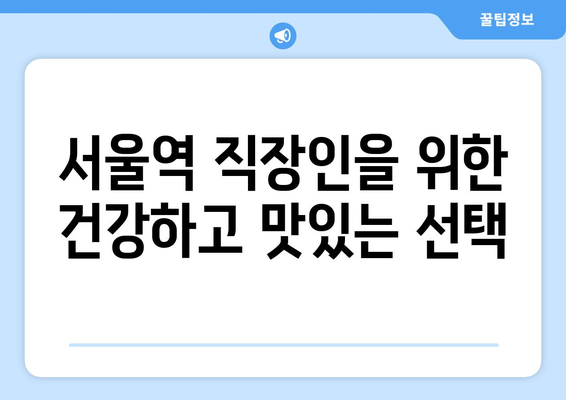 꿀팁정보

서울역 직장인을 위한 건강하고 맛있는 선택